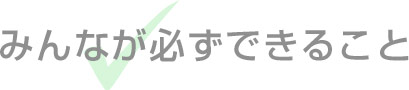 みんなが必ずできること